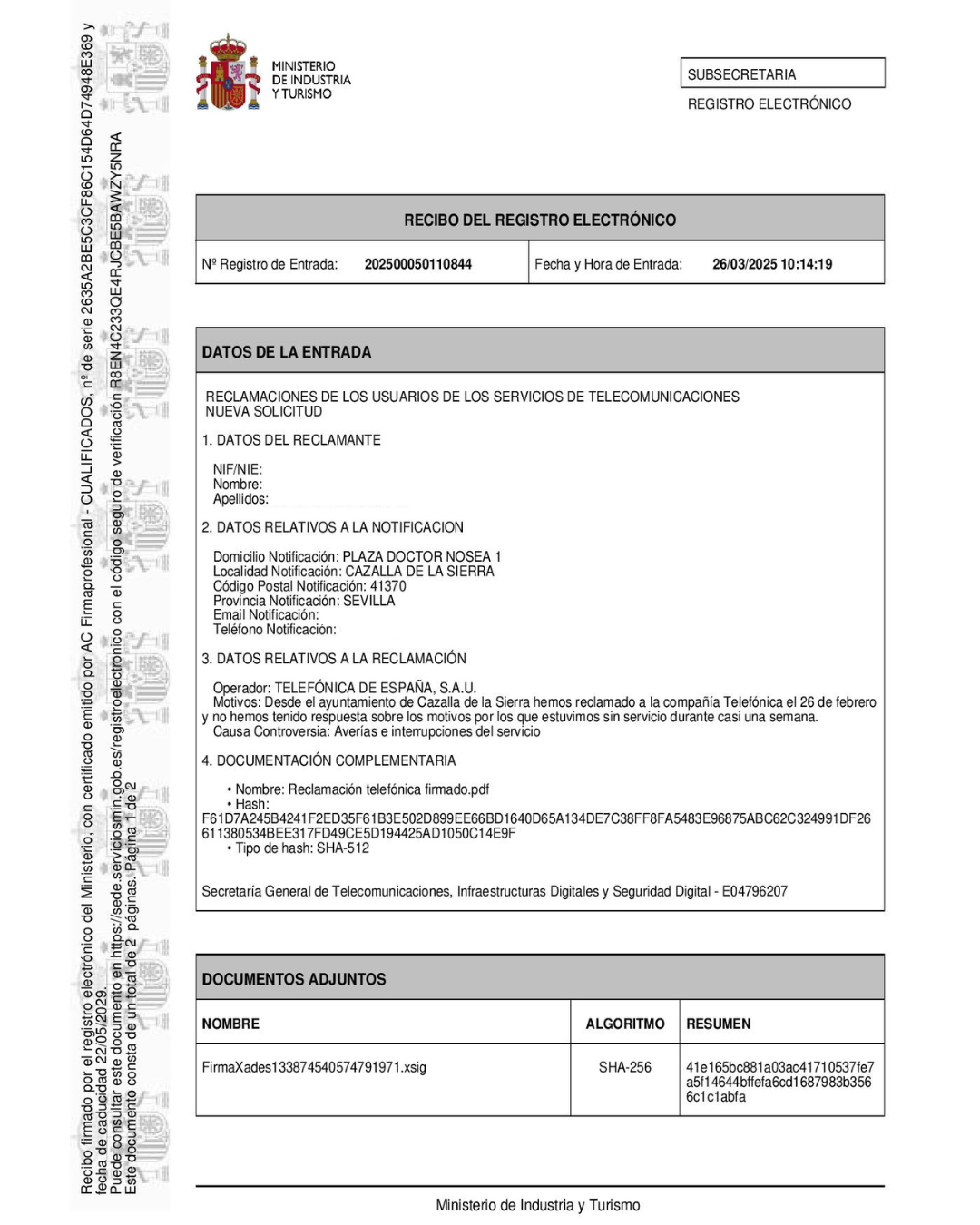 Recibo firmado por el registro electrónico del Ministerio, con certificado emitido por AC Firmaprofesional - CUALIFICADOS, nº de serie 2635A2BE5C3CF86C154D64D74948E369 y fecha de caducidad 22/05/2029.
Puede consultar este documento en https://sede.serviciosmin.gob.es/registroelectronico con el código seguro de verificación R8EN4C233QE4RJCBE5BAWZY5NRA
Este documento consta de un total de 2 páginas. Página 1 de 2

MINISTERIO DE INDUSTRIA Y TURISMO

SUBSECRETARIA
REGISTRO ELECTRÓNICO

RECIBO DEL REGISTRO ELECTRÓNICO

| Nº Registro de Entrada: 202500050110844 | Fecha y Hora de Entrada: 26/03/2025 10:14:19 |
|---|---|

DATOS DE LA ENTRADA

RECLAMACIONES DE LOS USUARIOS DE LOS SERVICIOS DE TELECOMUNICACIONES
NUEVA SOLICITUD

1. DATOS DEL RECLAMANTE

NIF/NIE:
Nombre:
Apellidos:

2. DATOS RELATIVOS A LA NOTIFICACION

Domicilio Notificación: PLAZA DOCTOR NOSEA 1
Localidad Notificación: CAZALLA DE LA SIERRA
Código Postal Notificación: 41370
Provincia Notificación: SEVILLA
Email Notificación:
Teléfono Notificación:

3. DATOS RELATIVOS A LA RECLAMACIÓN

Operador: TELEFÓNICA DE ESPAÑA, S.A.U.
Motivos: Desde el ayuntamiento de Cazalla de la Sierra hemos reclamado a la compañía Telefónica el 26 de febrero y no hemos tenido respuesta sobre los motivos por los que estuvimos sin servicio durante casi una semana.
Causa Controversia: Averías e interrupciones del servicio

4. DOCUMENTACIÓN COMPLEMENTARIA

• Nombre: Reclamación telefónica firmado.pdf
• Hash:
F61D7A245B4241F2ED35F61B3E502D899EE66BD1640D65A134DE7C38FF8FA5483E96875ABC62C324991DF26611380534BEE317FD49CE5D194425AD1050C14E9F
• Tipo de hash: SHA-512

Secretaría General de Telecomunicaciones, Infraestructuras Digitales y Seguridad Digital - E04796207

DOCUMENTOS ADJUNTOS

| NOMBRE | ALGORITMO | RESUMEN |
|---|---|---|
| FirmaXades133874540574791971.xsig | SHA-256 | 41e165bc881a03ac41710537fe7a5f14644bffefa6cd1687983b3566c1c1abfa |

Ministerio de Industria y Turismo